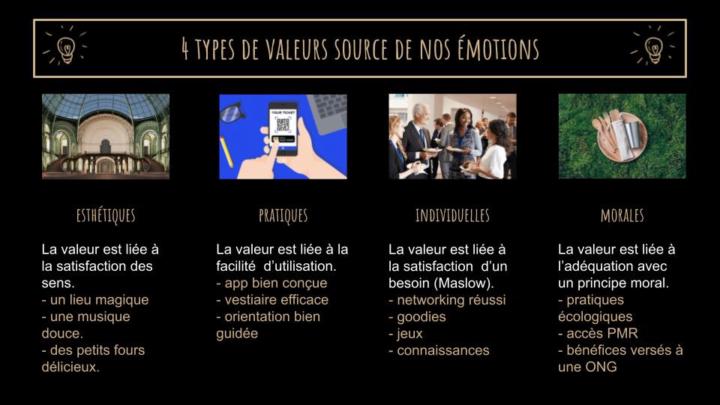 4 TYPES DE VALEURS SOURCE DE NOS ÉMOTIONS

ESTHÉTIQUES

La valeur est liée à la satisfaction des sens.
- un lieu magique
- une musique douce.
- des petits fours délicieux.

PRATIQUES

La valeur est liée à la facilité d'utilisation.
- app bien conçue
- vestiaire efficace
- orientation bien guidée

INDIVIDUELLES

La valeur est liée à la satisfaction d'un besoin (Maslow).
- networking réussi
- goodies
- jeux
- connaissances

MORALES

La valeur est liée à l'adéquation avec un principe moral.
- pratiques écologiques
- accès PMR
- bénéfices versés à une ONG